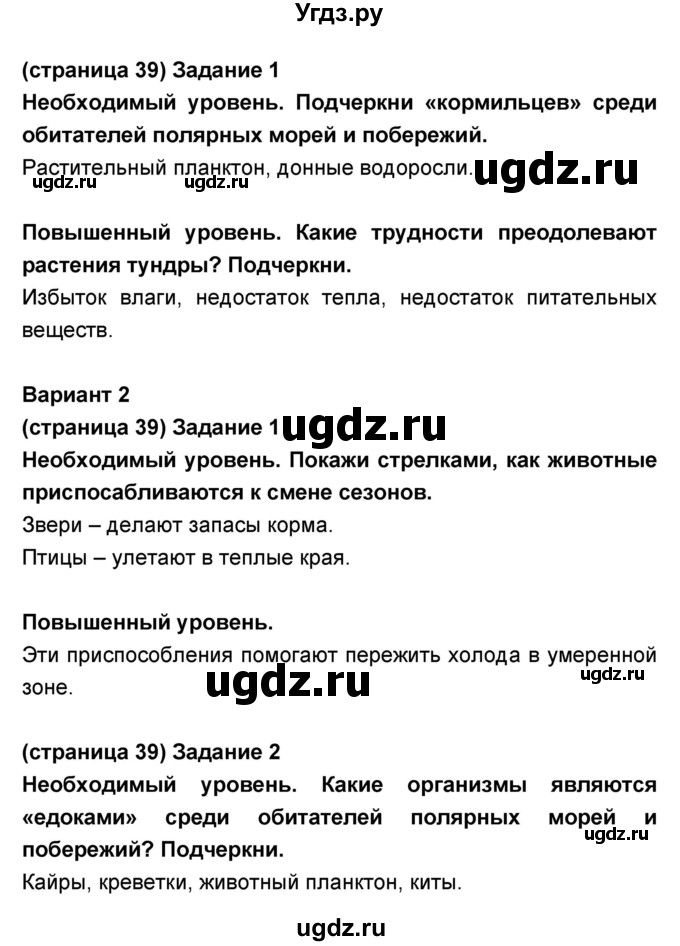 Угдз.ру

(страница 39) Задание 1
Необходимый уровень. Подчеркни «кормильцев» среди обитателей полярных морей и побережий.
Растительный планктон, донные водоросли.
ugdz.ru ugdz.ru ugdz.ru

Повышенный уровень. Какие трудности преодолевают растения тундры? Подчеркни.
Избыток влаги, недостаток тепла, недостаток питательных веществ.

Вариант 2
(страница 39) Задание 1 ugdz.ru
Необходимый уровень. Покажи стрелками, как животные приспосабливаются к смене сезонов.
Звери – делают запасы корма.
Птицы – улетают в теплые края.

Повышенный уровень.
Эти приспособления помогают пережить холода в умеренной зоне.
ugdz.ru ugdz.ru

(страница 39) Задание 2
Необходимый уровень. Какие организмы являются «едоками» среди обитателей полярных морей и побережий? Подчеркни.
ugdz.ru
Кайры, креветки, животный планктон, киты.

ugdz.ru